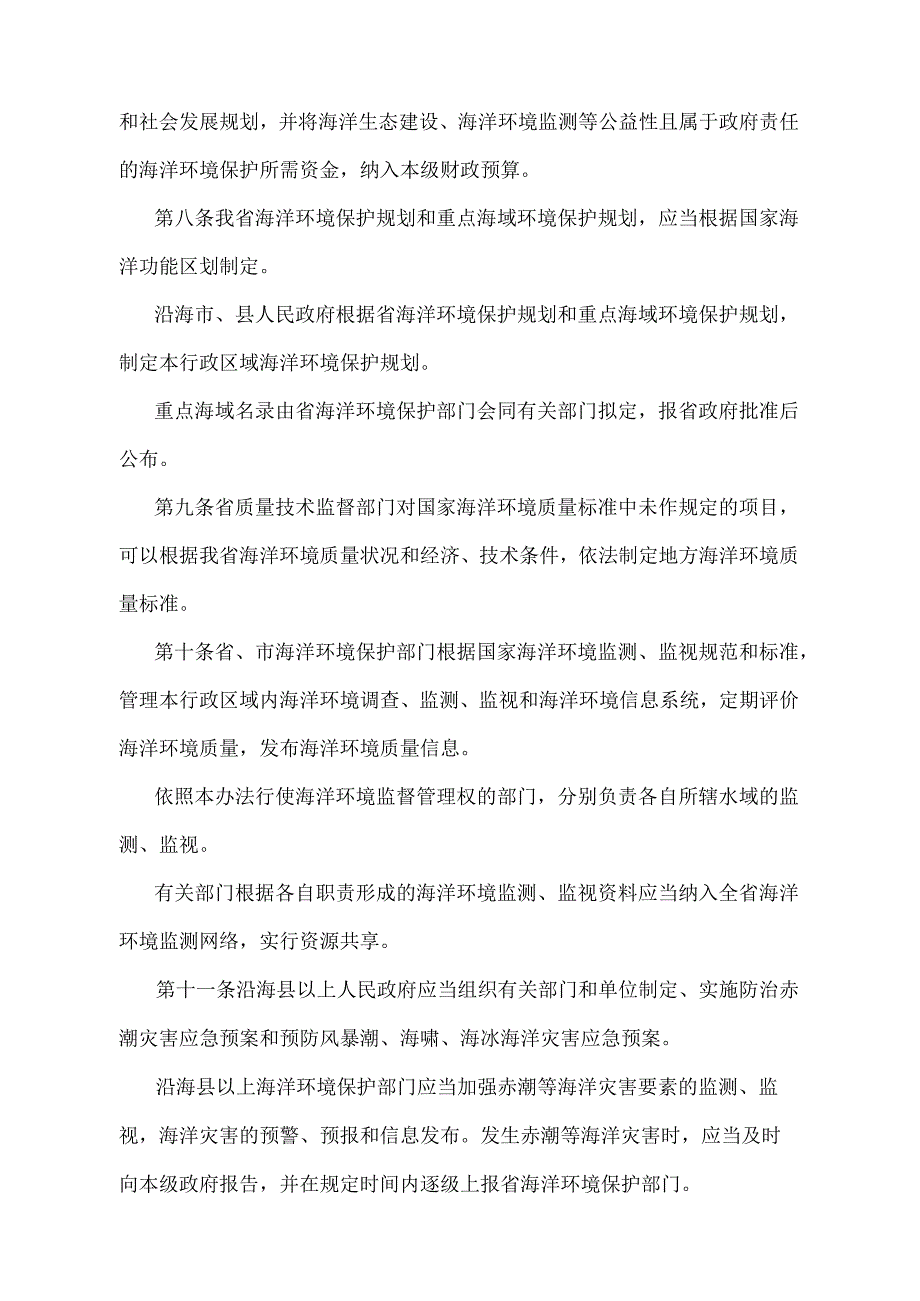 和社会发展规划，并将海洋生态建设、海洋环境监测等公益性且属于政府责任的海洋环境保护所需资金，纳入本级财政预算。

第八条我省海洋环境保护规划和重点海域环境保护规划，应当根据国家海洋功能区划制定。

沿海市、县人民政府根据省海洋环境保护规划和重点海域环境保护规划，制定本行政区域海洋环境保护规划。

重点海域名录由省海洋环境保护部门会同有关部门拟定，报省政府批准后公布。

第九条省质量技术监督部门对国家海洋环境质量标准中未作规定的项目，可以根据我省海洋环境质量状况和经济、技术条件，依法制定地方海洋环境质量标准。

第十条省、市海洋环境保护部门根据国家海洋环境监测、监视规范和标准，管理本行政区域内海洋环境调查、监测、监视和海洋环境信息系统，定期评价海洋环境质量，发布海洋环境质量信息。

依照本办法行使海洋环境监督管理权的部门，分别负责各自所辖水域的监测、监视。

有关部门根据各自职责形成的海洋环境监测、监视资料应当纳入全省海洋环境监测网络，实行资源共享。

第十一条沿海县以上人民政府应当组织有关部门和单位制定、实施防治赤潮灾害应急预案和预防风暴潮、海啸、海冰海洋灾害应急预案。

沿海县以上海洋环境保护部门应当加强赤潮等海洋灾害要素的监测、监视，海洋灾害的预警、预报和信息发布。发生赤潮等海洋灾害时，应当及时向本级政府报告，并在规定时间内逐级上报省海洋环境保护部门。